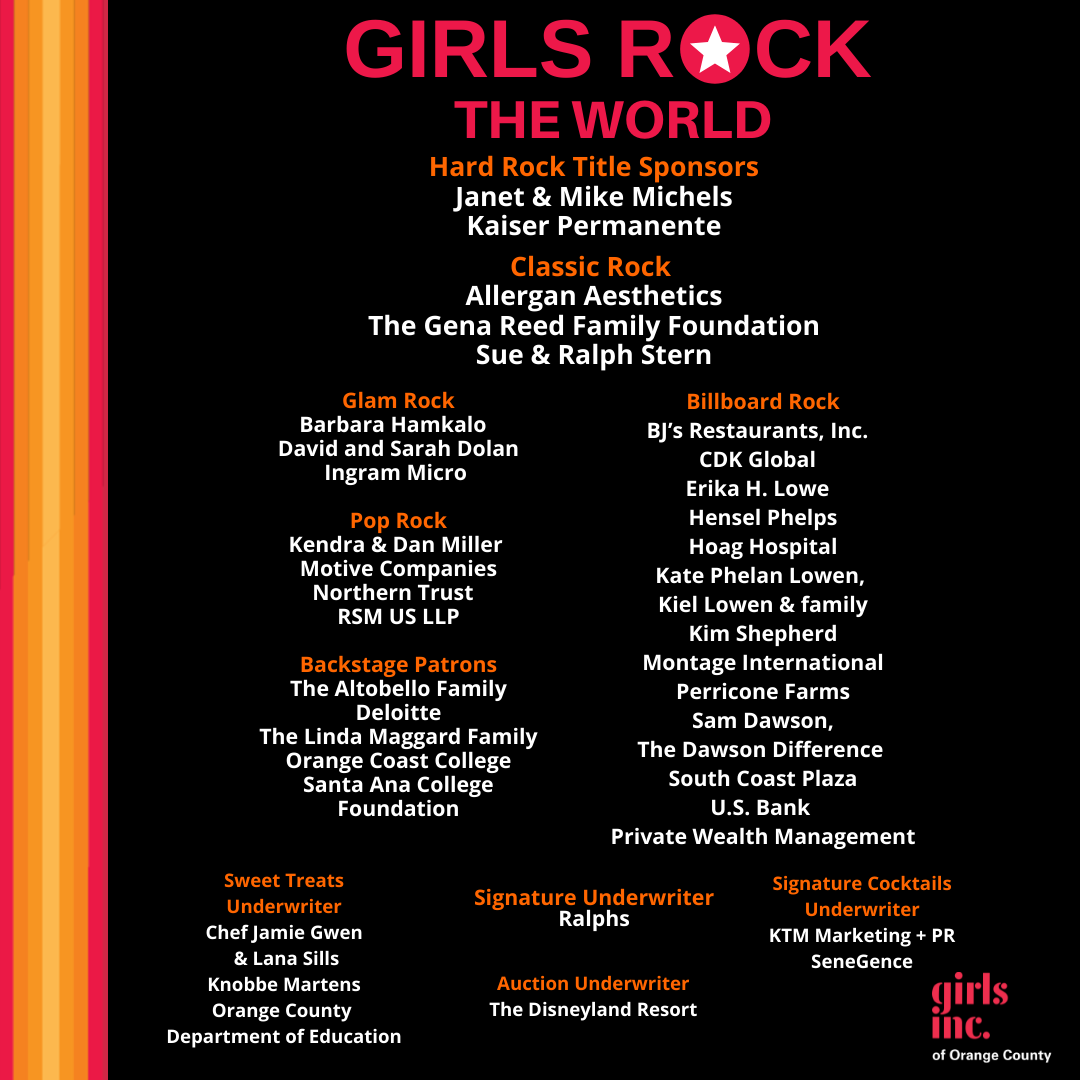 GIRLS ROCK
THE WORLD

Hard Rock Title Sponsors
Janet & Mike Michels
Kaiser Permanente

Classic Rock
Allergan Aesthetics
The Gena Reed Family Foundation
Sue & Ralph Stern

Glam Rock
Barbara Hamkalo
David and Sarah Dolan
Ingram Micro

Pop Rock
Kendra & Dan Miller
Motive Companies
Northern Trust
RSM US LLP

Backstage Patrons
The Altobello Family
Deloitte
The Linda Maggard Family
Orange Coast College
Santa Ana College Foundation

Billboard Rock
BJ's Restaurants, Inc.
CDK Global
Erika H. Lowe
Hensel Phelps
Hoag Hospital
Kate Phelan Lowen, Kiel Lowen & family
Kim Shepherd
Montage International
Perricone Farms
Sam Dawson, The Dawson Difference
South Coast Plaza
U.S. Bank
Private Wealth Management

Sweet Treats Underwriter
Chef Jamie Gwen & Lana Sills
Knobbe Martens
Orange County Department of Education

Signature Underwriter
Ralphs

Auction Underwriter
The Disneyland Resort

Signature Cocktails Underwriter
KTM Marketing + PR
SeneGence

girls inc.
of Orange County